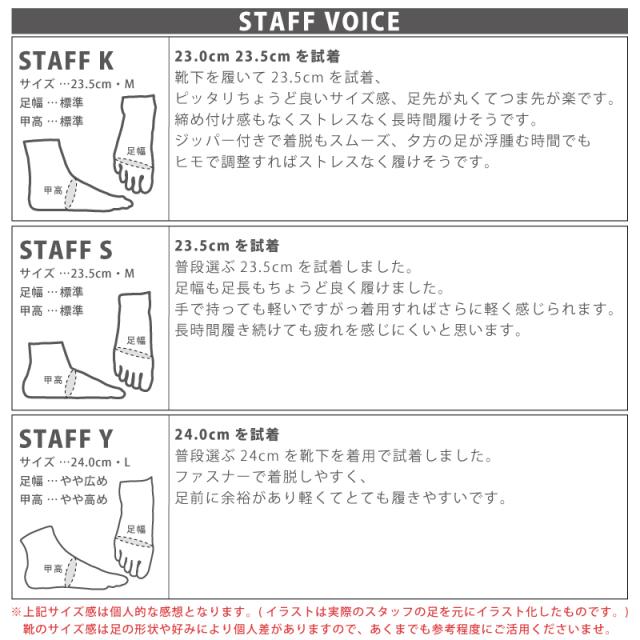 STAFF VOICE

STAFF K
サイズ …23.5cm・M
足幅 …標準
甲高 …標準
足幅
甲高

23.0cm 23.5cm を試着
靴下を履いて 23.5cm を試着、
ピッタリちょうど良いサイズ感、足先が丸くてつま先が楽です。
締め付け感もなくストレスなく長時間履けそうです。
ジッパー付きで着脱もスムーズ、夕方の足が浮腫む時間でも
ヒモで調整すればストレスなく履けそうです。

STAFF S
サイズ …23.5cm・M
足幅 …標準
甲高 …標準
足幅
甲高

23.5cm を試着
普段選ぶ 23.5cm を試着しました。
足幅も足長もちょうど良く履けました。
手で持っても軽いですがっ着用すればさらに軽く感じられます。
長時間履き続けても疲れを感じにくいと思います。

STAFF Y
サイズ …24.0cm・L
足幅 …やや広め
甲高 …やや高め
足幅
甲高

24.0cm を試着
普段選ぶ 24cm を靴下を着用で試着しました。
ファスナーで着脱しやすく、
足前に余裕があり軽くてとても履きやすいです。

※上記サイズ感は個人的な感想となります。（イラストは実際のスタッフの足を元にイラスト化したものです。）
靴のサイズ感は足の形状や好みにより個人差がありますので、あくまでも参考程度にご活用くださいませ。